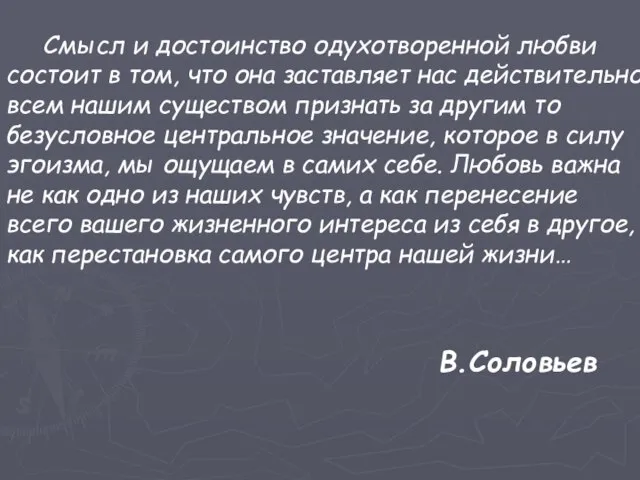 Смысл и достоинство одухотворенной любви состоит в том, что она заставляет нас действительно всем нашим существом признать за другим то безусловное центральное значение, которое в силу эгоизма, мы ощущаем в самих себе. Любовь важна не как одно из наших чувств, а как перенесение всего вашего жизненного интереса из себя в другое, как перестановка самого центра нашей жизни…

В.Соловьев